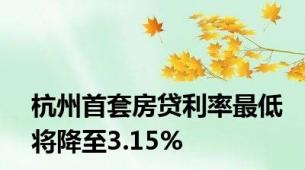 杭州首套房贷利率最低将降至3.15%